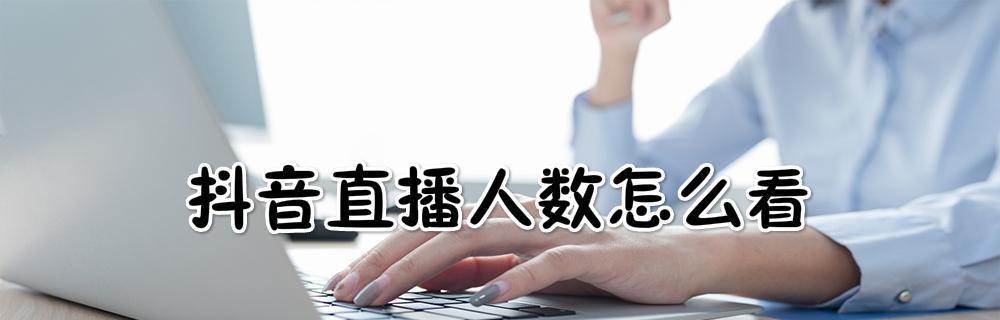 抖音直播人数怎么看